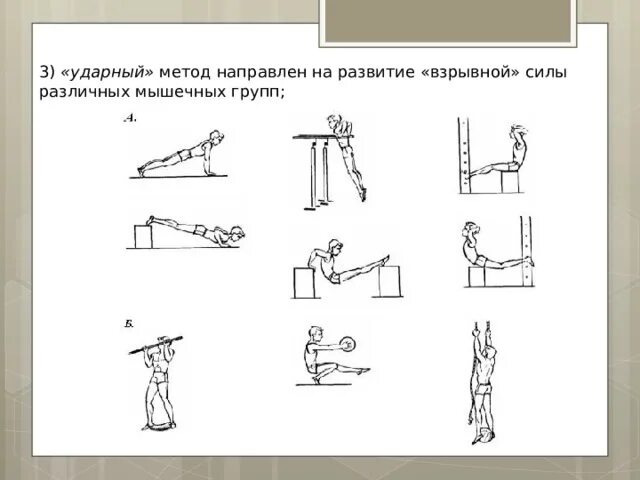 3) «ударный» метод направлен на развитие «взрывной» силы различных мышечных групп;

А.

Б.